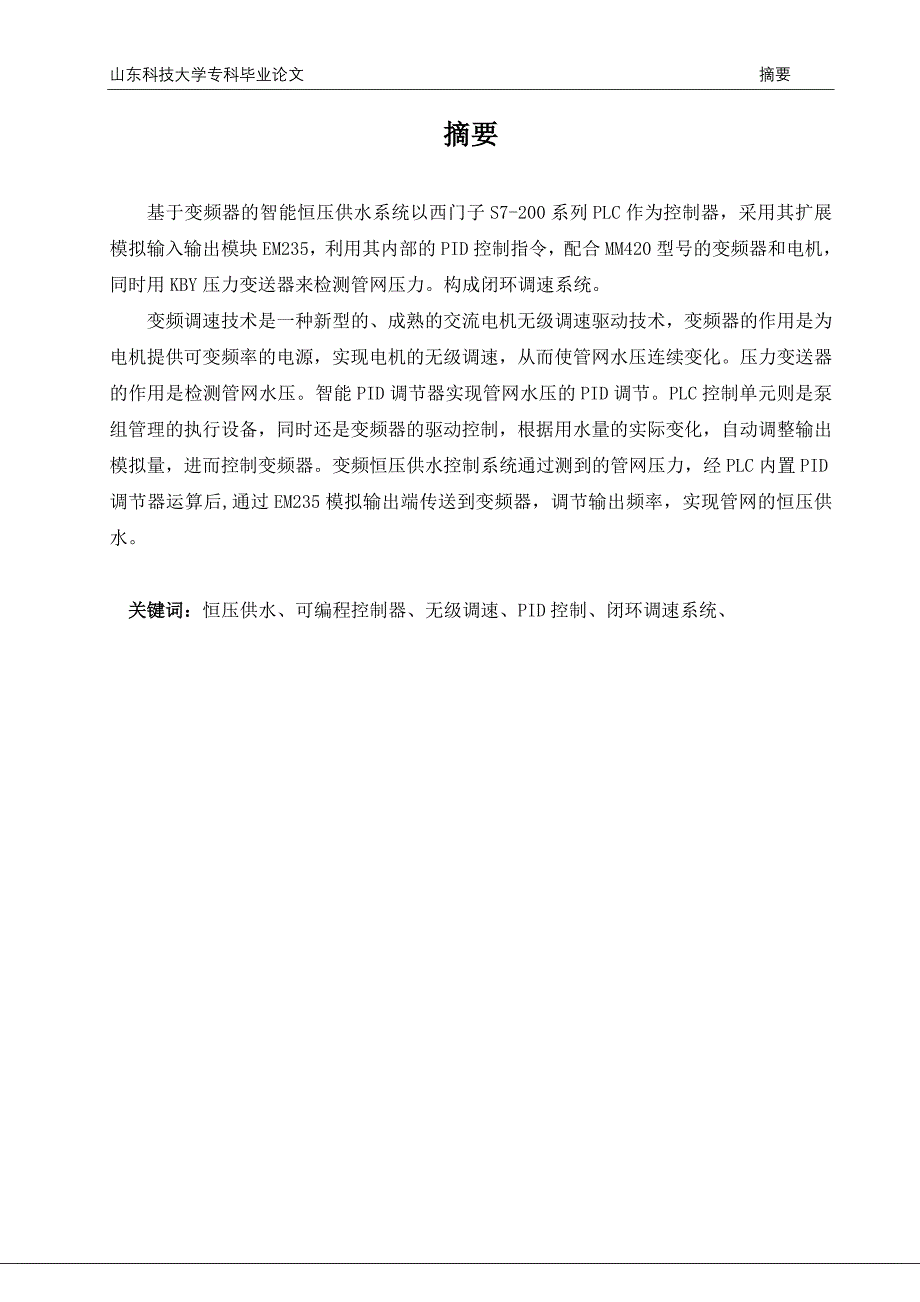 山东科技大学专科毕业论文　　摘要

摘要

基于变频器的智能恒压供水系统以西门子 S7-200 系列 PLC 作为控制器，采用其扩展模拟输入输出模块 EM235，利用其内部的 PID 控制指令，配合 MM420 型号的变频器和电机，同时用 KBY 压力变送器来检测管网压力。构成闭环调速系统。

变频调速技术是一种新型的、成熟的交流电机无级调速驱动技术，变频器的作用是为电机提供可变频率的电源，实现电机的无级调速，从而使管网水压连续变化。压力变送器的作用是检测管网水压。智能 PID 调节器实现管网水压的 PID 调节。PLC 控制单元则是泵组管理的执行设备，同时还是变频器的驱动控制，根据用水量的实际变化，自动调整输出模拟量，进而控制变频器。变频恒压供水控制系统通过测到的管网压力，经 PLC 内置 PID 调节器运算后,通过 EM235 模拟输出端传送到变频器，调节输出频率，实现管网的恒压供水。

关键词：恒压供水、可编程控制器、无级调速、PID 控制、闭环调速系统、